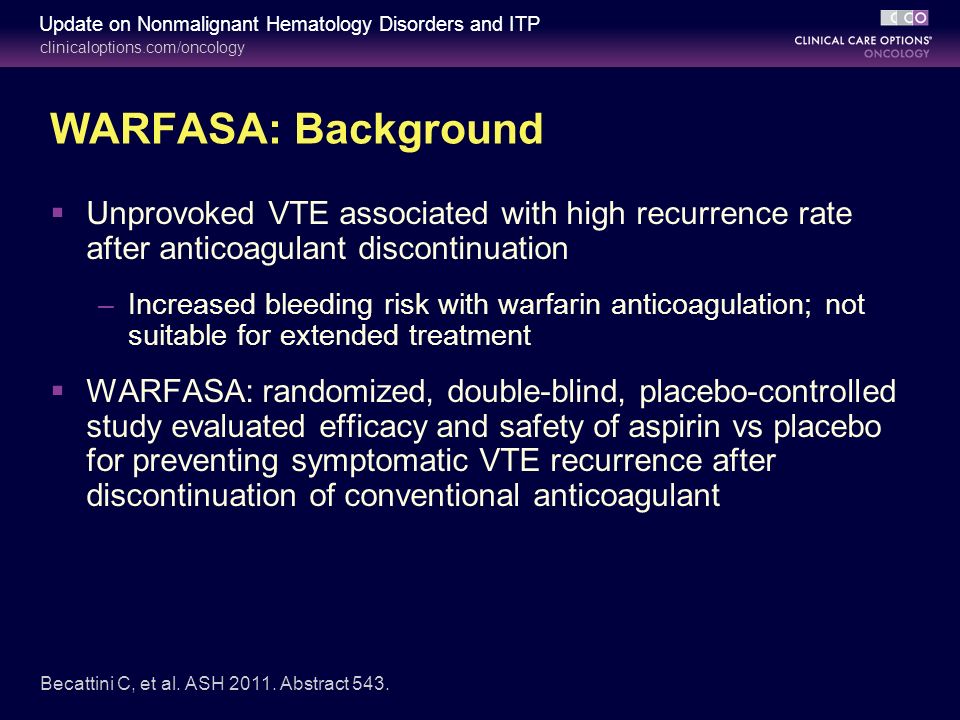 Update on Nonmalignant Hematology Disorders and ITP
clinicaloptions.com/oncology

CCO
CLINICAL CARE OPTIONS®
ONCOLOGY

WARFASA: Background

▪ Unprovoked VTE associated with high recurrence rate after anticoagulant discontinuation

– Increased bleeding risk with warfarin anticoagulation; not suitable for extended treatment

▪ WARFASA: randomized, double-blind, placebo-controlled study evaluated efficacy and safety of aspirin vs placebo for preventing symptomatic VTE recurrence after discontinuation of conventional anticoagulant

Becattini C, et al. ASH 2011. Abstract 543.